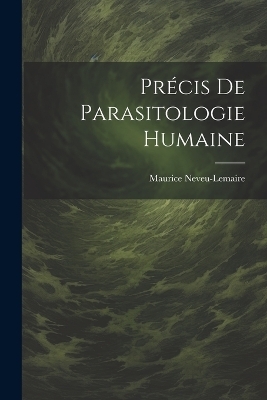 Précis De Parasitologie Humaine

Maurice Neveu-Lemaire